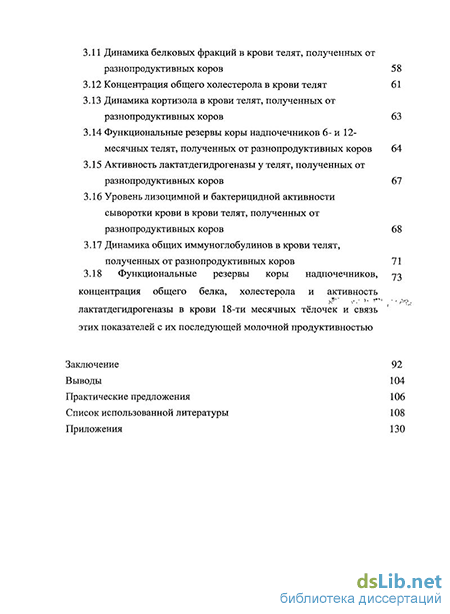 3.11 Динамика белковых фракций в крови телят, полученных от разнопродуктивных коров 58
3.12 Концентрация общего холестерола в крови телят 61
3.13 Динамика кортизола в крови телят, полученных от разнопродуктивных коров 63
3.14 Функциональные резервы коры надпочечников 6- и 12-месячных телят, полученных от разнопродуктивных коров 64
3.15 Активность лактатдегидрогеназы у телят, полученных от разнопродуктивных коров 67
3.16 Уровень лизоцимной и бактерицидной активности сыворотки крови в крови телят, полученных от разнопродуктивных коров 68
3.17 Динамика общих иммуноглобулинов в крови телят, полученных от разнопродуктивных коров 71
3.18 Функциональные резервы коры надпочечников, концентрация общего белка, холестерола и активность лактатдегидрогеназы в крови 18-ти месячных тёлочек и связь этих показателей с их последующей молочной продуктивностью 73

Заключение 92
Выводы 104
Практические предложения 106
Список использованной литературы 108
Приложения 130

dsLib.net
библиотека диссертаций